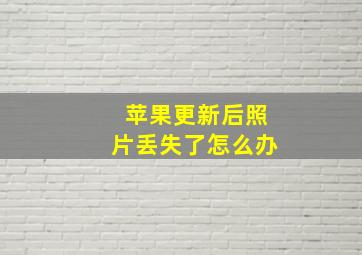 苹果更新后照片丢失了怎么办